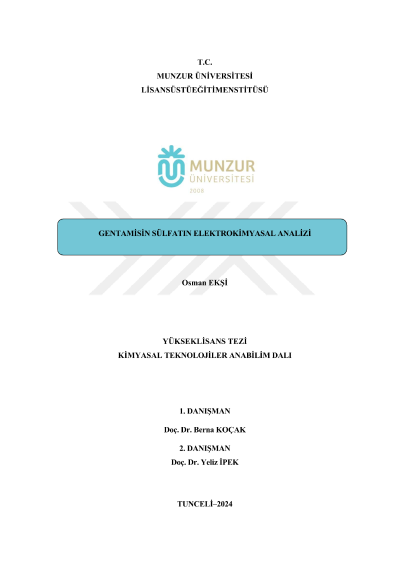 T.C.
MUNZUR ÜNİVERSİTESİ
LİSANSÜSTÜEĞİTİMENSTİTÜSÜ

MUNZUR
ÜNİVERSİTESİ
2008

GENTAMİSİN SÜLFATIN ELEKTROKİMYASAL ANALİZİ

Osman EKŞİ

YÜKSEKLİSANS TEZİ
KİMYASAL TEKNOLOJİLER ANABİLİM DALI

1. DANIŞMAN
Doç. Dr. Berna KOÇAK

2. DANIŞMAN
Doç. Dr. Yeliz İPEK

TUNCELİ–2024